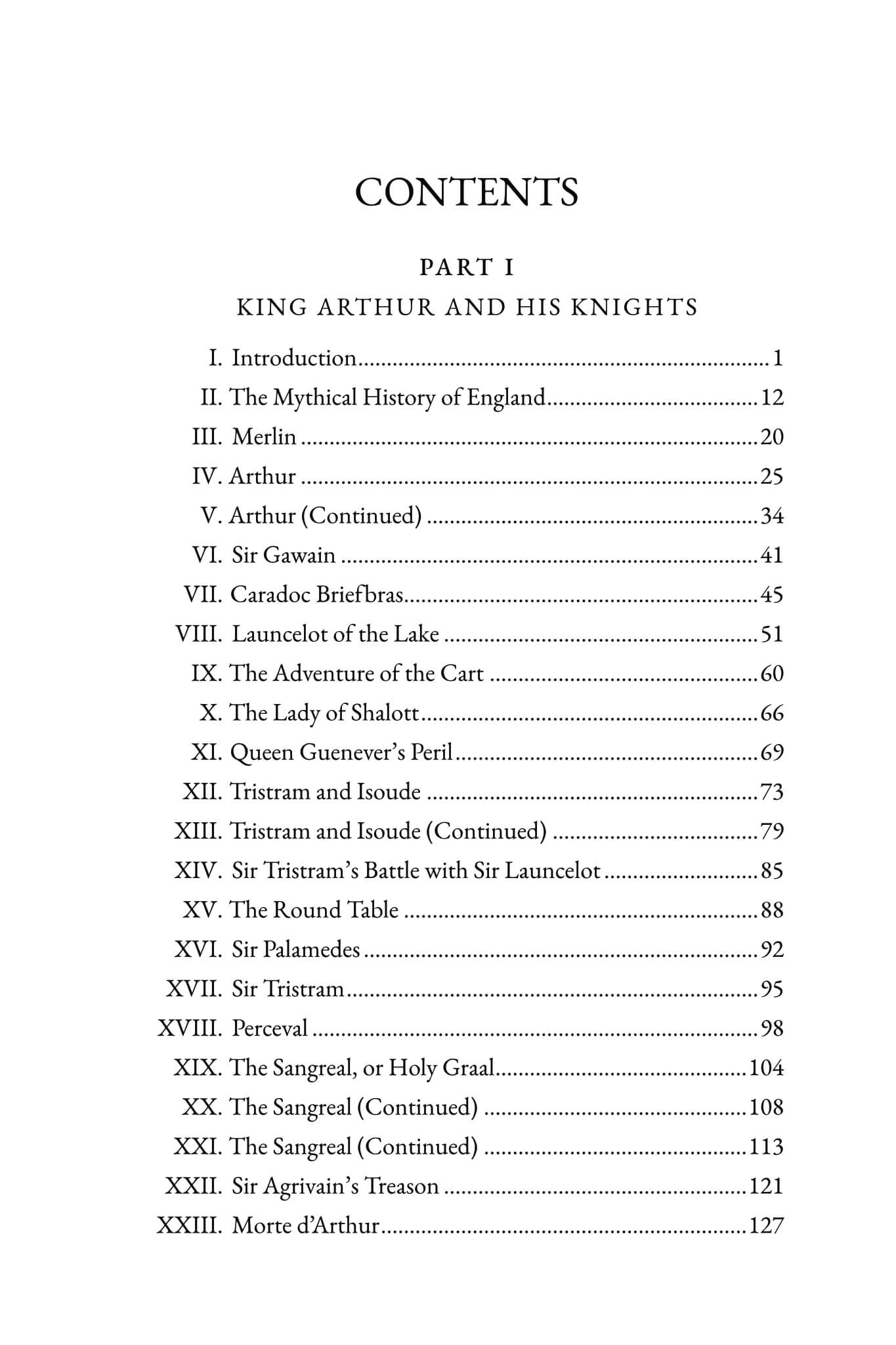 CONTENTS

PART I

KING ARTHUR AND HIS KNIGHTS

I. Introduction 1
II. The Mythical History of England 12
III. Merlin 20
IV. Arthur 25
V. Arthur (Continued) 34
VI. Sir Gawain 41
VII. Caradoc Briefbras 45
VIII. Launcelot of the Lake 51
IX. The Adventure of the Cart 60
X. The Lady of Shalott 66
XI. Queen Guenever's Peril 69
XII. Tristram and Isoude 73
XIII. Tristram and Isoude (Continued) 79
XIV. Sir Tristram's Battle with Sir Launcelot 85
XV. The Round Table 88
XVI. Sir Palamedes 92
XVII. Sir Tristram 95
XVIII. Perceval 98
XIX. The Sangreal, or Holy Graal 104
XX. The Sangreal (Continued) 108
XXI. The Sangreal (Continued) 113
XXII. Sir Agrivain's Treason 121
XXIII. Morte d'Arthur 127